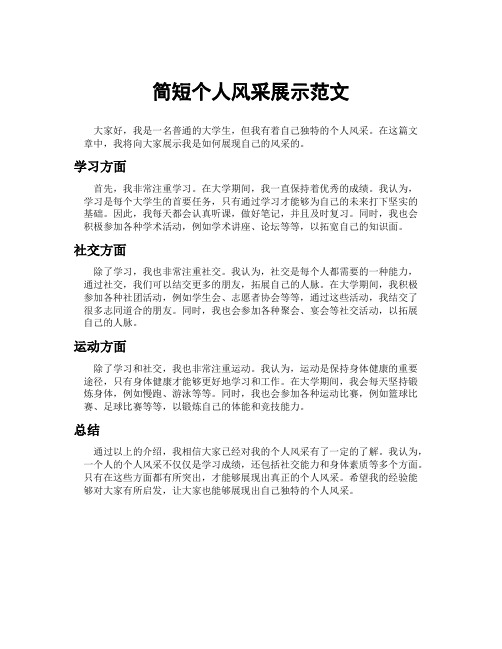 简短个人风采展示范文

大家好，我是一名普通的大学生，但我有着自己独特的个人风采。在这篇文章中，我将向大家展示我是如何展现自己的风采的。

学习方面

首先，我非常注重学习。在大学期间，我一直保持着优秀的成绩。我认为，学习是每个大学生的首要任务，只有通过学习才能够为自己的未来打下坚实的基础。因此，我每天都会认真听课，做好笔记，并且及时复习。同时，我也会积极参加各种学术活动，例如学术讲座、论坛等等，以拓宽自己的知识面。

社交方面

除了学习，我也非常注重社交。我认为，社交是每个人都需要的一种能力，通过社交，我们可以结交更多的朋友，拓展自己的人脉。在大学期间，我积极参加各种社团活动，例如学生会、志愿者协会等等，通过这些活动，我结交了很多志同道合的朋友。同时，我也会参加各种聚会、宴会等社交活动，以拓展自己的人脉。

运动方面

除了学习和社交，我也非常注重运动。我认为，运动是保持身体健康的重要途径，只有身体健康才能够更好地学习和工作。在大学期间，我会每天坚持锻炼身体，例如慢跑、游泳等等。同时，我也会参加各种运动比赛，例如篮球比赛、足球比赛等等，以锻炼自己的体能和竞技能力。

总结

通过以上的介绍，我相信大家已经对我的个人风采有了一定的了解。我认为，一个人的个人风采不仅仅是学习成绩，还包括社交能力和身体素质等多个方面。只有在这些方面都有所突出，才能够展现出真正的个人风采。希望我的经验能够对大家有所启发，让大家也能够展现出自己独特的个人风采。